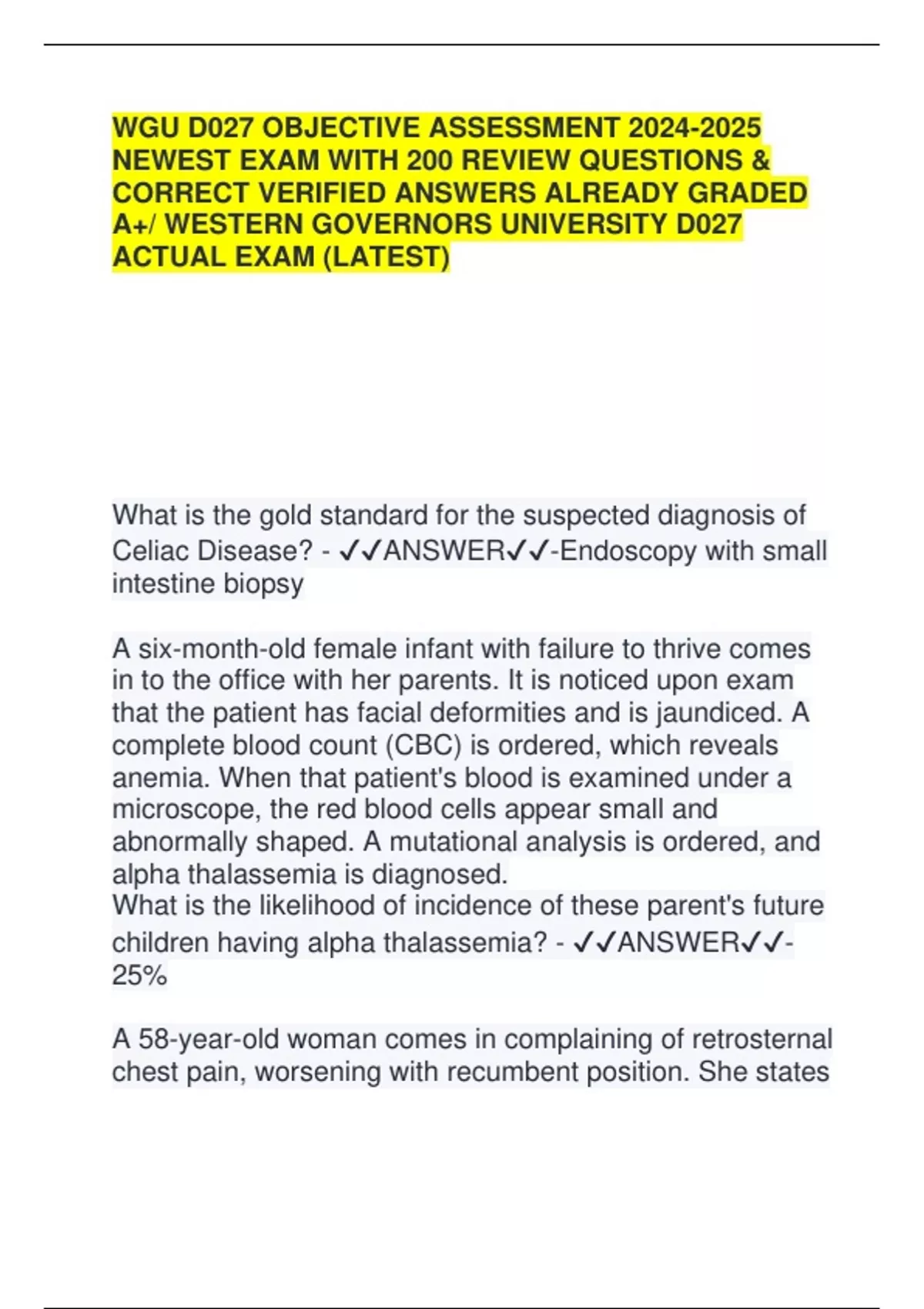 WGU D027 OBJECTIVE ASSESSMENT 2024-2025 NEWEST EXAM WITH 200 REVIEW QUESTIONS & CORRECT VERIFIED ANSWERS ALREADY GRADED A+/ WESTERN GOVERNORS UNIVERSITY D027 ACTUAL EXAM (LATEST)

What is the gold standard for the suspected diagnosis of Celiac Disease? - ✓✓ANSWER✓✓-Endoscopy with small intestine biopsy

A six-month-old female infant with failure to thrive comes in to the office with her parents. It is noticed upon exam that the patient has facial deformities and is jaundiced. A complete blood count (CBC) is ordered, which reveals anemia. When that patient's blood is examined under a microscope, the red blood cells appear small and abnormally shaped. A mutational analysis is ordered, and alpha thalassemia is diagnosed.
What is the likelihood of incidence of these parent's future children having alpha thalassemia? - ✓✓ANSWER✓✓-25%

A 58-year-old woman comes in complaining of retrosternal chest pain, worsening with recumbent position. She states